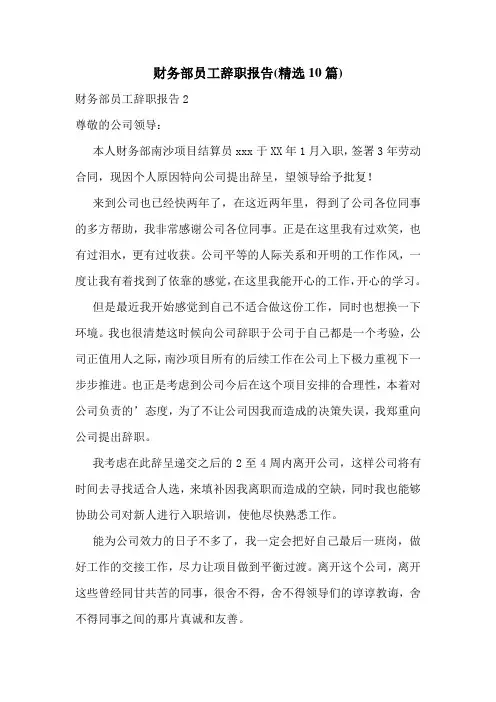 财务部员工辞职报告(精选10篇)

财务部员工辞职报告2

尊敬的公司领导：

本人财务部南沙项目结算员xxx于XX年1月入职，签署3年劳动合同，现因个人原因特向公司提出辞呈，望领导给予批复！

来到公司也已经快两年了，在这近两年里，得到了公司各位同事的多方帮助，我非常感谢公司各位同事。正是在这里我有过欢笑，也有过泪水，更有过收获。公司平等的人际关系和开明的工作作风，一度让我有着找到了依靠的感觉，在这里我能开心的工作，开心的学习。

但是最近我开始感觉到自己不适合做这份工作，同时也想换一下环境。我也很清楚这时候向公司辞职于公司于自己都是一个考验，公司正值用人之际，南沙项目所有的后续工作在公司上下极力重视下一步步推进。也正是考虑到公司今后在这个项目安排的合理性，本着对公司负责的’态度，为了不让公司因我而造成的决策失误，我郑重向公司提出辞职。

我考虑在此辞呈递交之后的2至4周内离开公司，这样公司将有时间去寻找适合人选，来填补因我离职而造成的空缺，同时我也能够协助公司对新人进行入职培训，使他尽快熟悉工作。

能为公司效力的日子不多了，我一定会把好自己最后一班岗，做好工作的交接工作，尽力让项目做到平衡过渡。离开这个公司，离开这些曾经同甘共苦的同事，很舍不得，舍不得领导们的谆谆教诲，舍不得同事之间的那片真诚和友善。